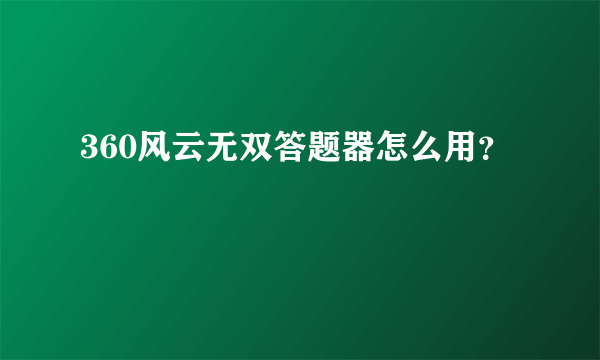 360风云无双答题器怎么用？